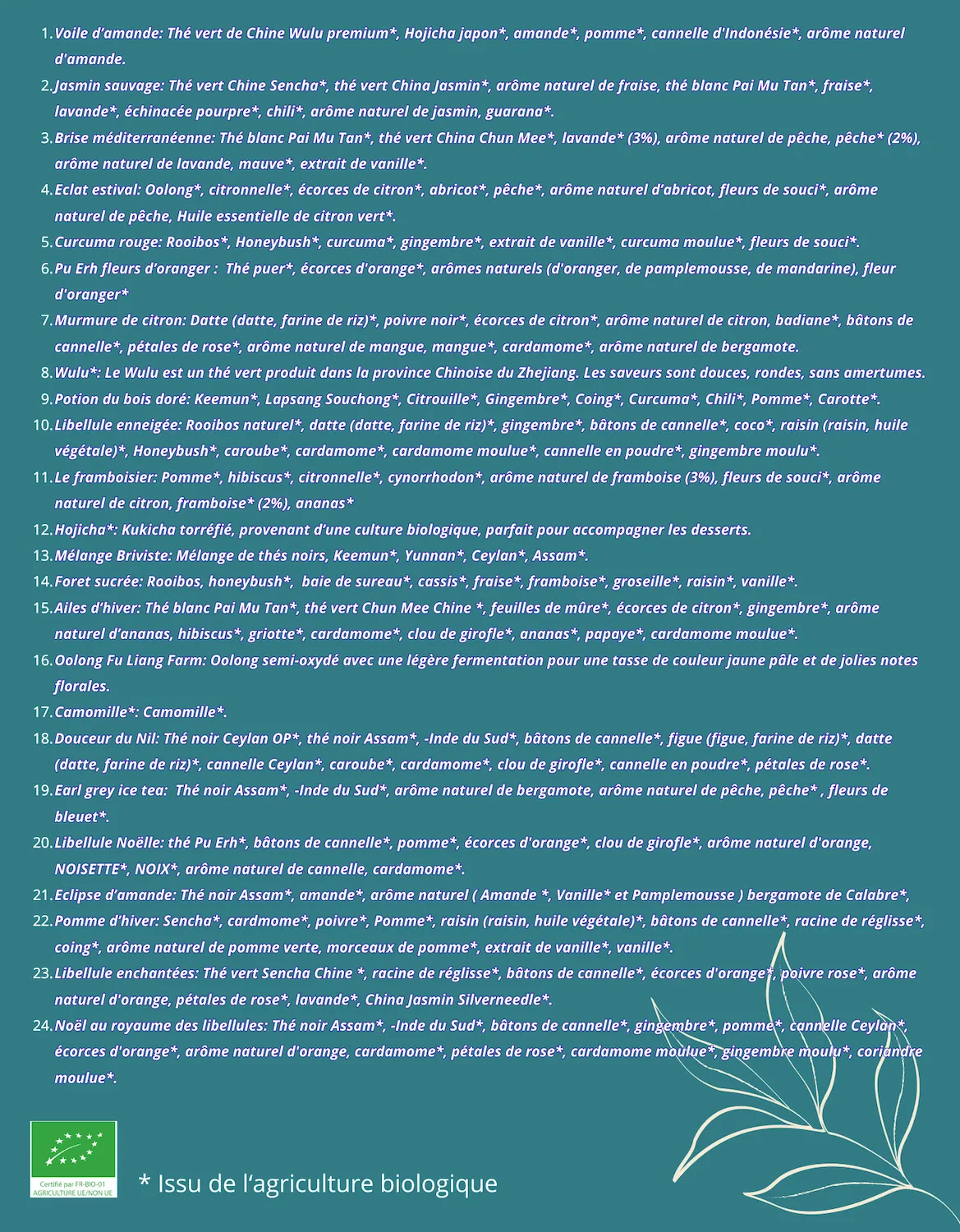 1. Voile d'amande: Thé vert de Chine Wulu premium*, Hojicha japon*, amande*, pomme*, cannelle d'Indonésie*, arôme naturel d'amande.
2. Jasmin sauvage: Thé vert Chine Sencha*, thé vert China Jasmin*, arôme naturel de fraise, thé blanc Pai Mu Tan*, fraise*, lavande*, échinacée pourpre*, chili*, arôme naturel de jasmin, guarana*.
3. Brise méditerranéenne: Thé blanc Pai Mu Tan*, thé vert China Chun Mee*, lavande* (3%), arôme naturel de pêche, pêche* (2%), arôme naturel de lavande, mauve*, extrait de vanille*.
4. Eclat estival: Oolong*, citronnelle*, écorces de citron*, abricot*, pêche*, arôme naturel d'abricot, fleurs de souci*, arôme naturel de pêche, Huile essentielle de citron vert*.
5. Curcuma rouge: Rooibos*, Honeybush*, curcuma*, gingembre*, extrait de vanille*, curcuma moulue*, fleurs de souci*.
6. Pu Erh fleurs d'oranger : Thé puer*, écorces d'orange*, arômes naturels (d'oranger, de pamplemousse, de mandarine), fleur d'oranger*
7. Murmure de citron: Datte (datte, farine de riz)*, poivre noir*, écorces de citron*, arôme naturel de citron, badiane*, bâtons de cannelle*, pétales de rose*, arôme naturel de mangue, mangue*, cardamome*, arôme naturel de bergamote.
8. Wulu*: Le Wulu est un thé vert produit dans la province Chinoise du Zhejiang. Les saveurs sont douces, rondes, sans amertumes.
9. Potion du bois doré: Keemun*, Lapsang Souchong*, Citrouille*, Gingembre*, Coing*, Curcuma*, Chili*, Pomme*, Carotte*.
10. Libellule enneigée: Rooibos naturel*, datte (datte, farine de riz)*, gingembre*, bâtons de cannelle*, coco*, raisin (raisin, huile végétale)*, Honeybush*, caroube*, cardamome*, cardamome moulue*, cannelle en poudre*, gingembre moulu*.
11. Le framboisier: Pomme*, hibiscus*, citronnelle*, cynorrhodon*, arôme naturel de framboise (3%), fleurs de souci*, arôme naturel de citron, framboise* (2%), ananas*
12. Hojicha*: Kukicha torréfié, provenant d'une culture biologique, parfait pour accompagner les desserts.
13. Mélange Briviste: Mélange de thés noirs, Keemun*, Yunnan*, Ceylan*, Assam*.
14. Foret sucrée: Rooibos, honeybush*, baie de sureau*, cassis*, fraise*, framboise*, groseille*, raisin*, vanille*.
15. Ailes d'hiver: Thé blanc Pai Mu Tan*, thé vert Chun Mee Chine *, feuilles de mûre*, écorces de citron*, gingembre*, arôme naturel d'ananas, hibiscus*, griotte*, cardamome*, clou de girofle*, ananas*, papaye*, cardamome moulue*.
16. Oolong Fu Liang Farm: Oolong semi-oxydé avec une légère fermentation pour une tasse de couleur jaune pâle et de jolies notes florales.
17. Camomille*: Camomille*.
18. Douceur du Nil: Thé noir Ceylan OP*, thé noir Assam*, -Inde du Sud*, bâtons de cannelle*, figue (figue, farine de riz)*, datte (datte, farine de riz)*, cannelle Ceylan*, caroube*, cardamome*, clou de girofle*, cannelle en poudre*, pétales de rose*.
19. Earl grey ice tea: Thé noir Assam*, -Inde du Sud*, arôme naturel de bergamote, arôme naturel de pêche, pêche* , fleurs de bleuet*.
20. Libellule Noëlle: thé Pu Erh*, bâtons de cannelle*, pomme*, écorces d'orange*, clou de girofle*, arôme naturel d'orange, NOISETTE*, NOIX*, arôme naturel de cannelle, cardamome*.
21. Eclipse d'amande: Thé noir Assam*, amande*, arôme naturel ( Amande *, Vanille* et Pamplemousse ) bergamote de Calabre*,
22. Pomme d'hiver: Sencha*, cardmome*, poivre*, Pomme*, raisin (raisin, huile végétale)*, bâtons de cannelle*, racine de réglisse*, coing*, arôme naturel de pomme verte, morceaux de pomme*, extrait de vanille*, vanille*.
23. Libellule enchantées: Thé vert Sencha Chine *, racine de réglisse*, bâtons de cannelle*, écorces d'orange*, poivre rose*, arôme naturel d'orange, pétales de rose*, lavande*, China Jasmin Silverneedle*.
24. Noël au royaume des libellules: Thé noir Assam*, -Inde du Sud*, bâtons de cannelle*, gingembre*, pomme*, cannelle Ceylan*, écorces d'orange*, arôme naturel d'orange, cardamome*, pétales de rose*, cardamome moulue*, gingembre moulu*, coriandre moulue*.

Certifié par FR-BIO-01 AGRICULTURE UE/NON UE

* Issu de l'agriculture biologique